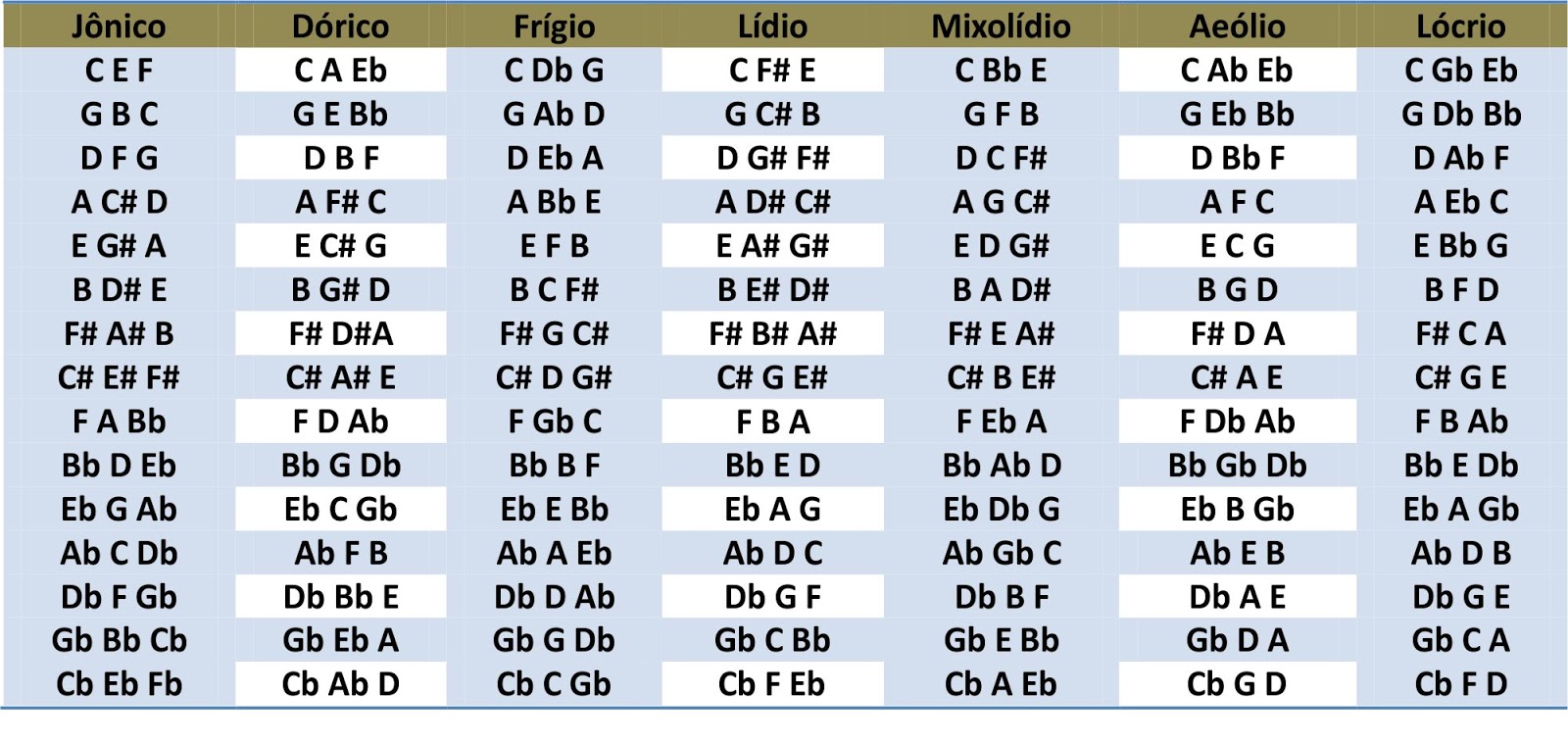 | Jônico | Dórico | Frígio | Lídio | Mixolídio | Aeólio | Lócrio |
|---|---|---|---|---|---|---|
| C E F | C A Eb | C Db G | C F# E | C Bb E | C Ab Eb | C Gb Eb |
| G B C | G E Bb | G Ab D | G C# B | G F B | G Eb Bb | G Db Bb |
| D F G | D B F | D Eb A | D G# F# | D C F# | D Bb F | D Ab F |
| A C# D | A F# C | A Bb E | A D# C# | A G C# | A F C | A Eb C |
| E G# A | E C# G | E F B | E A# G# | E D G# | E C G | E Bb G |
| B D# E | B G# D | B C F# | B E# D# | B A D# | B G D | B F D |
| F# A# B | F# D#A | F# G C# | F# B# A# | F# E A# | F# D A | F# C A |
| C# E# F# | C# A# E | C# D G# | C# G E# | C# B E# | C# A E | C# G E |
| F A Bb | F D Ab | F Gb C | F B A | F Eb A | F Db Ab | F B Ab |
| Bb D Eb | Bb G Db | Bb B F | Bb E D | Bb Ab D | Bb Gb Db | Bb E Db |
| Eb G Ab | Eb C Gb | Eb E Bb | Eb A G | Eb Db G | Eb B Gb | Eb A Gb |
| Ab C Db | Ab F B | Ab A Eb | Ab D C | Ab Gb C | Ab E B | Ab D B |
| Db F Gb | Db Bb E | Db D Ab | Db G F | Db B F | Db A E | Db G E |
| Gb Bb Cb | Gb Eb A | Gb G Db | Gb C Bb | Gb E Bb | Gb D A | Gb C A |
| Cb Eb Fb | Cb Ab D | Cb C Gb | Cb F Eb | Cb A Eb | Cb G D | Cb F D |